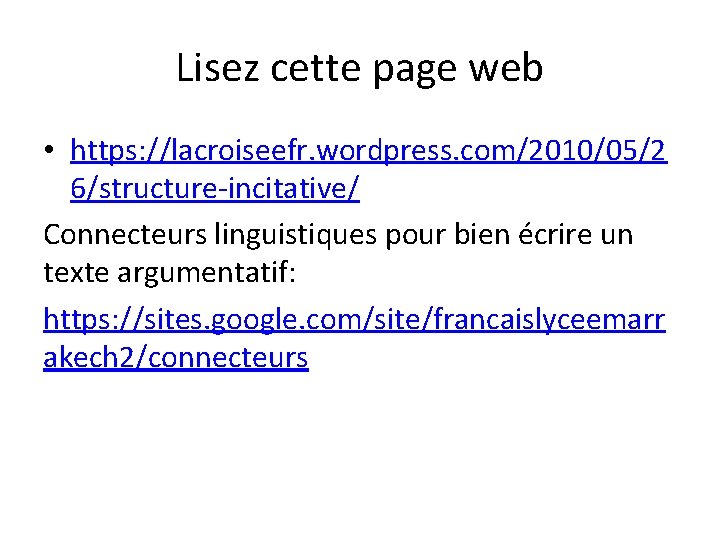 Lisez cette page web

• https://lacroiseefr.wordpress.com/2010/05/26/structure-incitative/

Connecteurs linguistiques pour bien écrire un texte argumentatif:

https://sites.google.com/site/francaislyceemarrakech2/connecteurs